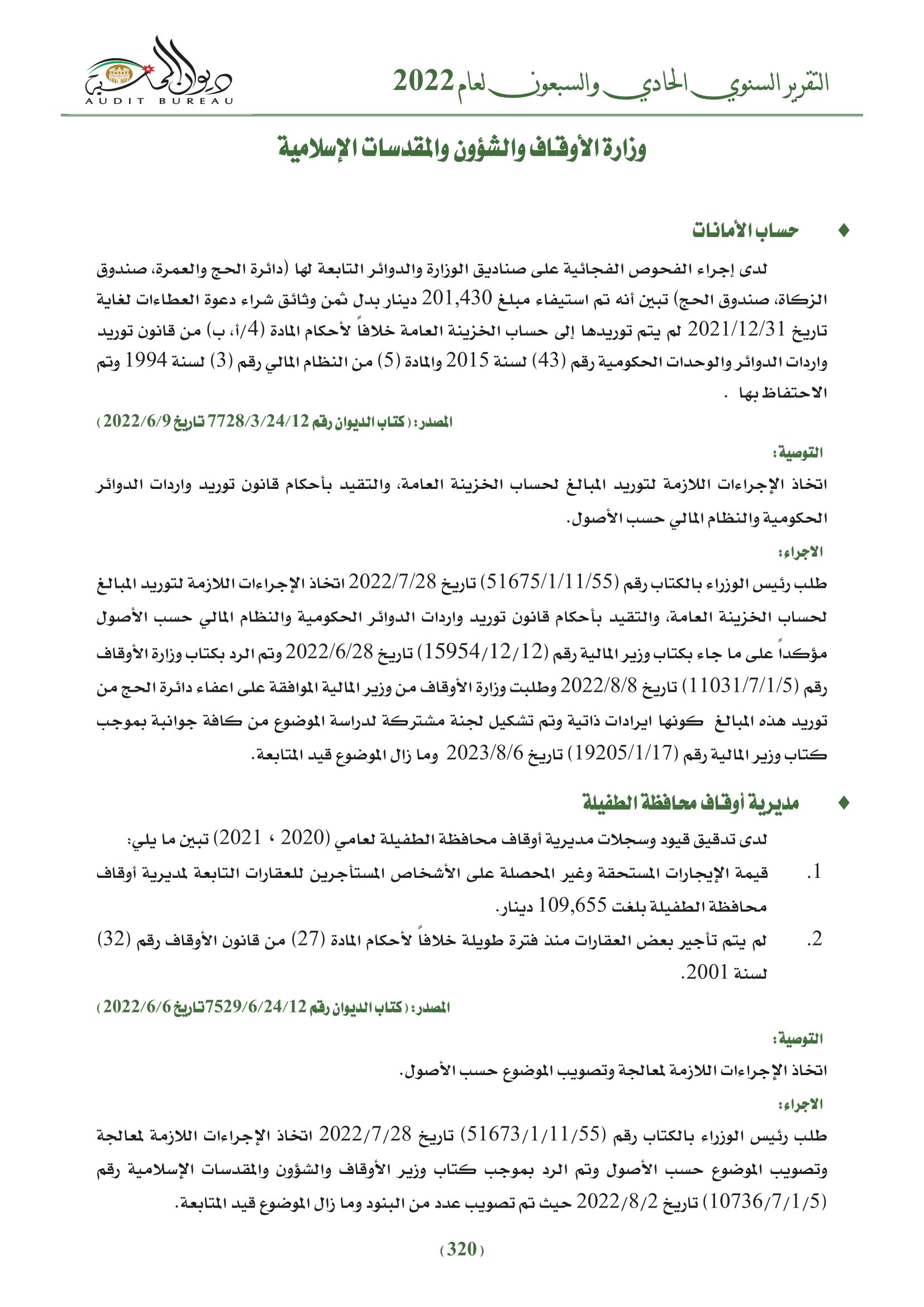 التقرير السنوي الحادي والسبعون لعام 2022

ديوان المحاسبة
AUDIT BUREAU

وزارة الأوقاف والشؤون والمقدسات الإسلامية

♦ حساب الأمانات

لدى إجراء الفحوص الفجائية على صناديق الوزارة والدوائر التابعة لها (دائرة الحج والعمرة، صندوق الزكاة، صندوق الحج) تبين أنه تم استيفاء مبلغ 201,430 دينار بدل ثمن وثائق شراء دعوة العطاءات لغاية تاريخ 2021/12/31 لم يتم توريدها إلى حساب الخزينة العامة خلافاً لأحكام المادة (4/أ، ب) من قانون توريد واردات الدوائر والوحدات الحكومية رقم (43) لسنة 2015 والمادة (5) من النظام المالي رقم (3) لسنة 1994 وتم الاحتفاظ بها .

المصدر: (كتاب الديوان رقم 7728/3/24/12 تاريخ 2022/6/9)

التوصية:

اتخاذ الإجراءات اللازمة لتوريد المبالغ لحساب الخزينة العامة، والتقيد بأحكام قانون توريد واردات الدوائر الحكومية والنظام المالي حسب الأصول.

الاجراء:

طلب رئيس الوزراء بالكتاب رقم (51675/1/11/55) تاريخ 2022/7/28 اتخاذ الإجراءات اللازمة لتوريد المبالغ لحساب الخزينة العامة، والتقيد بأحكام قانون توريد واردات الدوائر الحكومية والنظام المالي حسب الأصول مؤكداً على ما جاء بكتاب وزير المالية رقم (15954/12/12) تاريخ 2022/6/28 وتم الرد بكتاب وزارة الأوقاف رقم (11031/7/1/5) تاريخ 2022/8/8 وطلبت وزارة الأوقاف من وزير المالية الموافقة على اعفاء دائرة الحج من توريد هذه المبالغ كونها ايرادات ذاتية وتم تشكيل لجنة مشتركة لدراسة الموضوع من كافة جوانبة بموجب كتاب وزير المالية رقم (19205/1/17) تاريخ 2023/8/6 وما زال الموضوع قيد المتابعة.

♦ مديرية أوقاف محافظة الطفيلة

لدى تدقيق قيود وسجلات مديرية أوقاف محافظة الطفيلة لعامي (2020 ، 2021) تبين ما يلي:

1. قيمة الإيجارات المستحقة وغير المحصلة على الأشخاص المستأجرين للعقارات التابعة لمديرية أوقاف محافظة الطفيلة بلغت 109,655 دينار.

2. لم يتم تأجير بعض العقارات منذ فترة طويلة خلافاً لأحكام المادة (27) من قانون الأوقاف رقم (32) لسنة 2001.

المصدر: (كتاب الديوان رقم 7529/6/24/12 تاريخ 2022/6/6)

التوصية:

اتخاذ الإجراءات اللازمة لمعالجة وتصويب الموضوع حسب الأصول.

الاجراء:

طلب رئيس الوزراء بالكتاب رقم (51673/1/11/55) تاريخ 2022/7/28 اتخاذ الإجراءات اللازمة لمعالجة وتصويب الموضوع حسب الأصول وتم الرد بموجب كتاب وزير الأوقاف والشؤون والمقدسات الإسلامية رقم (10736/7/1/5) تاريخ 2022/8/2 حيث تم تصويب عدد من البنود وما زال الموضوع قيد المتابعة.

(320)